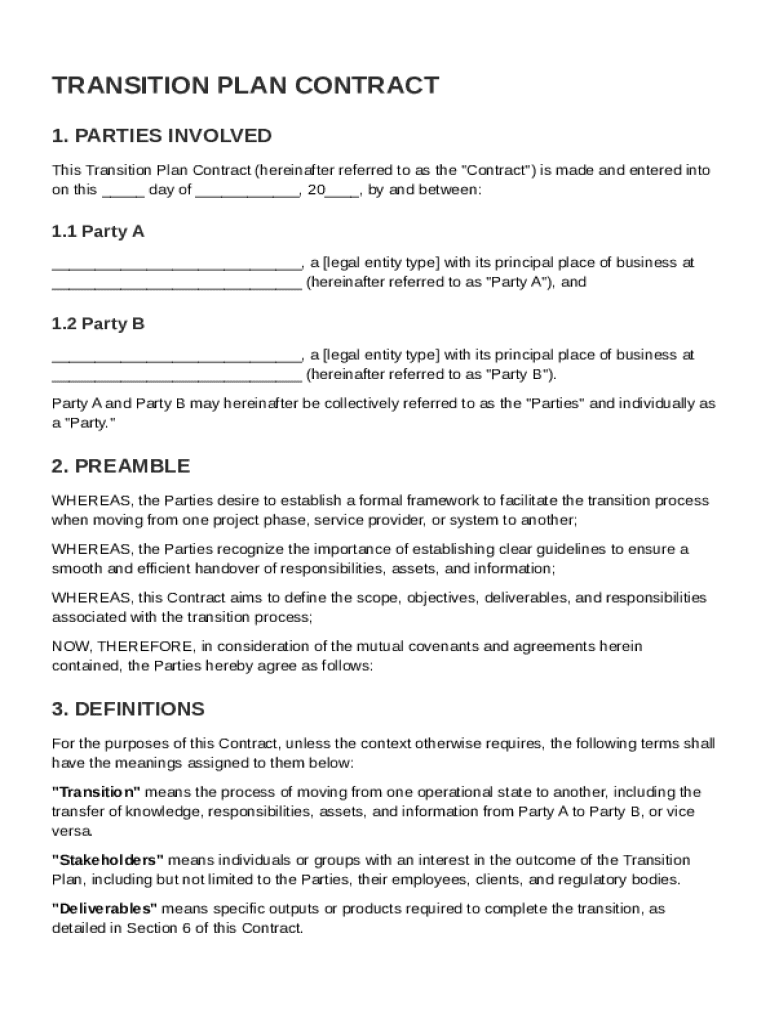 TRANSITION PLAN CONTRACT

1. PARTIES INVOLVED

This Transition Plan Contract (hereinafter referred to as the "Contract") is made and entered into on this _____ day of ____________, 20____, by and between:

1.1 Party A

_____________________________, a [legal entity type] with its principal place of business at _____________________________ (hereinafter referred to as "Party A"), and

1.2 Party B

_____________________________, a [legal entity type] with its principal place of business at _____________________________ (hereinafter referred to as "Party B").

Party A and Party B may hereinafter be collectively referred to as the "Parties" and individually as a "Party."

2. PREAMBLE

WHEREAS, the Parties desire to establish a formal framework to facilitate the transition process when moving from one project phase, service provider, or system to another;

WHEREAS, the Parties recognize the importance of establishing clear guidelines to ensure a smooth and efficient handover of responsibilities, assets, and information;

WHEREAS, this Contract aims to define the scope, objectives, deliverables, and responsibilities associated with the transition process;

NOW, THEREFORE, in consideration of the mutual covenants and agreements herein contained, the Parties hereby agree as follows:

3. DEFINITIONS

For the purposes of this Contract, unless the context otherwise requires, the following terms shall have the meanings assigned to them below:

"Transition" means the process of moving from one operational state to another, including the transfer of knowledge, responsibilities, assets, and information from Party A to Party B, or vice versa.

"Stakeholders" means individuals or groups with an interest in the outcome of the Transition Plan, including but not limited to the Parties, their employees, clients, and regulatory bodies.

"Deliverables" means specific outputs or products required to complete the transition, as detailed in Section 6 of this Contract.